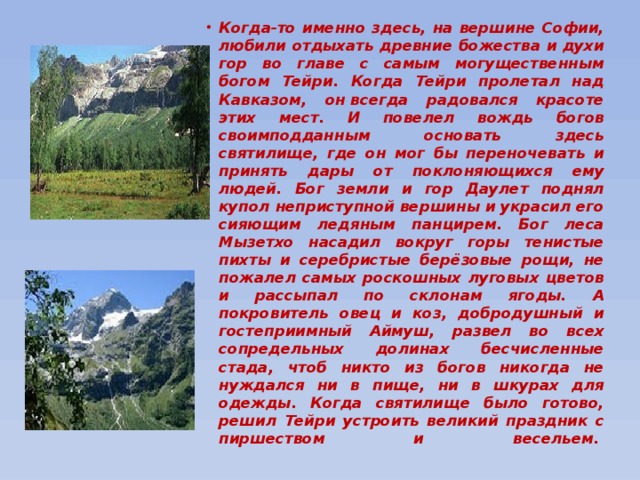 • Когда-то именно здесь, на вершине Софии, любили отдыхать древние божества и духи гор во главе с самым могущественным богом Тейри. Когда Тейри пролетал над Кавказом, он всегда радовался красоте этих мест. И повелел вождь богов своимподданным основать здесь святилище, где он мог бы переночевать и принять дары от поклоняющихся ему людей. Бог земли и гор Даулет поднял купол неприступной вершины и украсил его сияющим ледяным панцирем. Бог леса Мызетхо насадил вокруг горы тенистые пихты и серебристые берёзовые рощи, не пожалел самых роскошных луговых цветов и рассыпал по склонам ягоды. А покровитель овец и коз, добродушный и гостеприимный Аймуш, развел во всех сопредельных долинах бесчисленные стада, чтоб никто из богов никогда не нуждался ни в пище, ни в шкурах для одежды. Когда святилище было готово, решил Тейри устроить великий праздник с пиршеством и весельем.